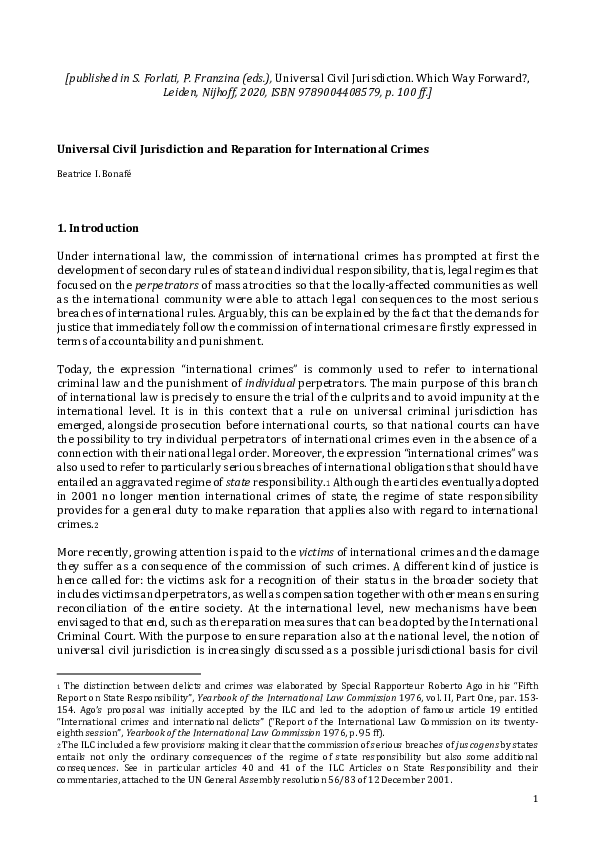 [published in S. Forlati, P. Franzina (eds.), Universal Civil Jurisdiction. Which Way Forward?, Leiden, Nijhoff, 2020, ISBN 9789004408579, p. 100 ff.]

Universal Civil Jurisdiction and Reparation for International Crimes

Beatrice I. Bonafé

1. Introduction

Under international law, the commission of international crimes has prompted at first the development of secondary rules of state and individual responsibility, that is, legal regimes that focused on the perpetrators of mass atrocities so that the locally-affected communities as well as the international community were able to attach legal consequences to the most serious breaches of international rules. Arguably, this can be explained by the fact that the demands for justice that immediately follow the commission of international crimes are firstly expressed in terms of accountability and punishment.

Today, the expression "international crimes" is commonly used to refer to international criminal law and the punishment of individual perpetrators. The main purpose of this branch of international law is precisely to ensure the trial of the culprits and to avoid impunity at the international level. It is in this context that a rule on universal criminal jurisdiction has emerged, alongside prosecution before international courts, so that national courts can have the possibility to try individual perpetrators of international crimes even in the absence of a connection with their national legal order. Moreover, the expression "international crimes" was also used to refer to particularly serious breaches of international obligations that should have entailed an aggravated regime of state responsibility.1 Although the articles eventually adopted in 2001 no longer mention international crimes of state, the regime of state responsibility provides for a general duty to make reparation that applies also with regard to international crimes.2

More recently, growing attention is paid to the victims of international crimes and the damage they suffer as a consequence of the commission of such crimes. A different kind of justice is hence called for: the victims ask for a recognition of their status in the broader society that includes victims and perpetrators, as well as compensation together with other means ensuring reconciliation of the entire society. At the international level, new mechanisms have been envisaged to that end, such as the reparation measures that can be adopted by the International Criminal Court. With the purpose to ensure reparation also at the national level, the notion of universal civil jurisdiction is increasingly discussed as a possible jurisdictional basis for civil

1 The distinction between delicts and crimes was elaborated by Special Rapporteur Roberto Ago in his "Fifth Report on State Responsibility", Yearbook of the International Law Commission 1976, vol. II, Part One, par. 153-154. Ago's proposal was initially accepted by the ILC and led to the adoption of famous article 19 entitled "International crimes and international delicts" ("Report of the International Law Commission on its twenty-eighth session", Yearbook of the International Law Commission 1976, p. 95 ff).
2 The ILC included a few provisions making it clear that the commission of serious breaches of jus cogens by states entails not only the ordinary consequences of the regime of state responsibility but also some additional consequences. See in particular articles 40 and 41 of the ILC Articles on State Responsibility and their commentaries, attached to the UN General Assembly resolution 56/83 of 12 December 2001.

1